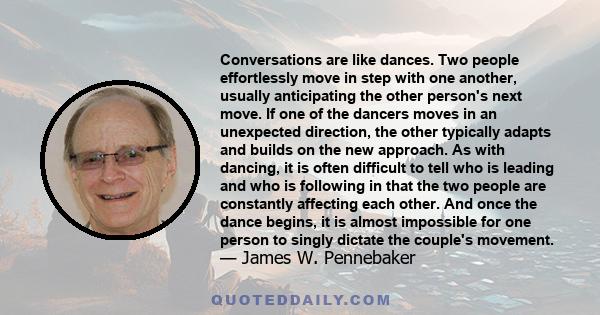 Conversations are like dances. Two people effortlessly move in step with one another, usually anticipating the other person's next move. If one of the dancers moves in an unexpected direction, the other typically adapts and builds on the new approach. As with dancing, it is often difficult to tell who is leading and who is following in that the two people are constantly affecting each other. And once the dance begins, it is almost impossible for one person to singly dictate the couple's movement.
— James W. Pennebaker

QUOTEDDAILY.COM